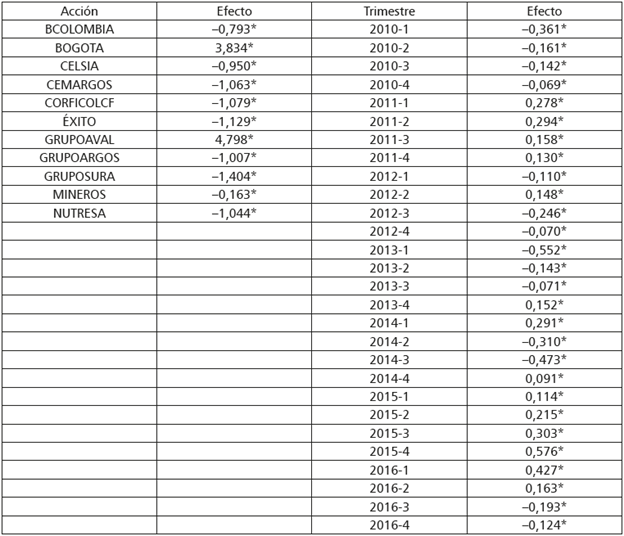 | Acción | Efecto | Trimestre | Efecto |
|---|---|---|---|
| BCOLOMBIA | –0,793* | 2010-1 | –0,361* |
| BOGOTA | 3,834* | 2010-2 | –0,161* |
| CELSIA | –0,950* | 2010-3 | –0,142* |
| CEMARGOS | –1,063* | 2010-4 | –0,069* |
| CORFICOLCF | –1,079* | 2011-1 | 0,278* |
| ÉXITO | –1,129* | 2011-2 | 0,294* |
| GRUPOAVAL | 4,798* | 2011-3 | 0,158* |
| GRUPOARGOS | –1,007* | 2011-4 | 0,130* |
| GRUPOSURA | –1,404* | 2012-1 | –0,110* |
| MINEROS | –0,163* | 2012-2 | 0,148* |
| NUTRESA | –1,044* | 2012-3 | –0,246* |
| | | 2012-4 | –0,070* |
| | | 2013-1 | –0,552* |
| | | 2013-2 | –0,143* |
| | | 2013-3 | –0,071* |
| | | 2013-4 | 0,152* |
| | | 2014-1 | 0,291* |
| | | 2014-2 | –0,310* |
| | | 2014-3 | –0,473* |
| | | 2014-4 | 0,091* |
| | | 2015-1 | 0,114* |
| | | 2015-2 | 0,215* |
| | | 2015-3 | 0,303* |
| | | 2015-4 | 0,576* |
| | | 2016-1 | 0,427* |
| | | 2016-2 | 0,163* |
| | | 2016-3 | –0,193* |
| | | 2016-4 | –0,124* |